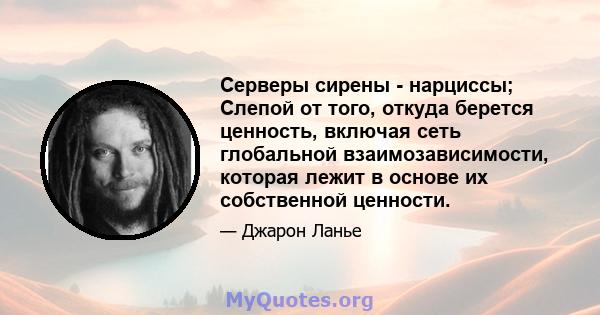 Серверы сирены - нарциссы; Слепой от того, откуда берется ценность, включая сеть глобальной взаимозависимости, которая лежит в основе их собственной ценности.

— Джарон Ланье

MyQuotes.org